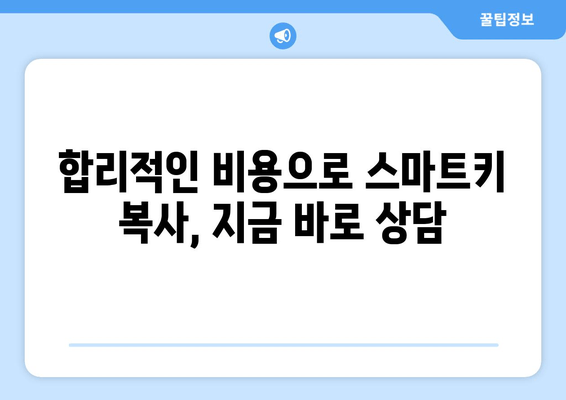 꿀팁정보

합리적인 비용으로 스마트키 복사, 지금 바로 상담